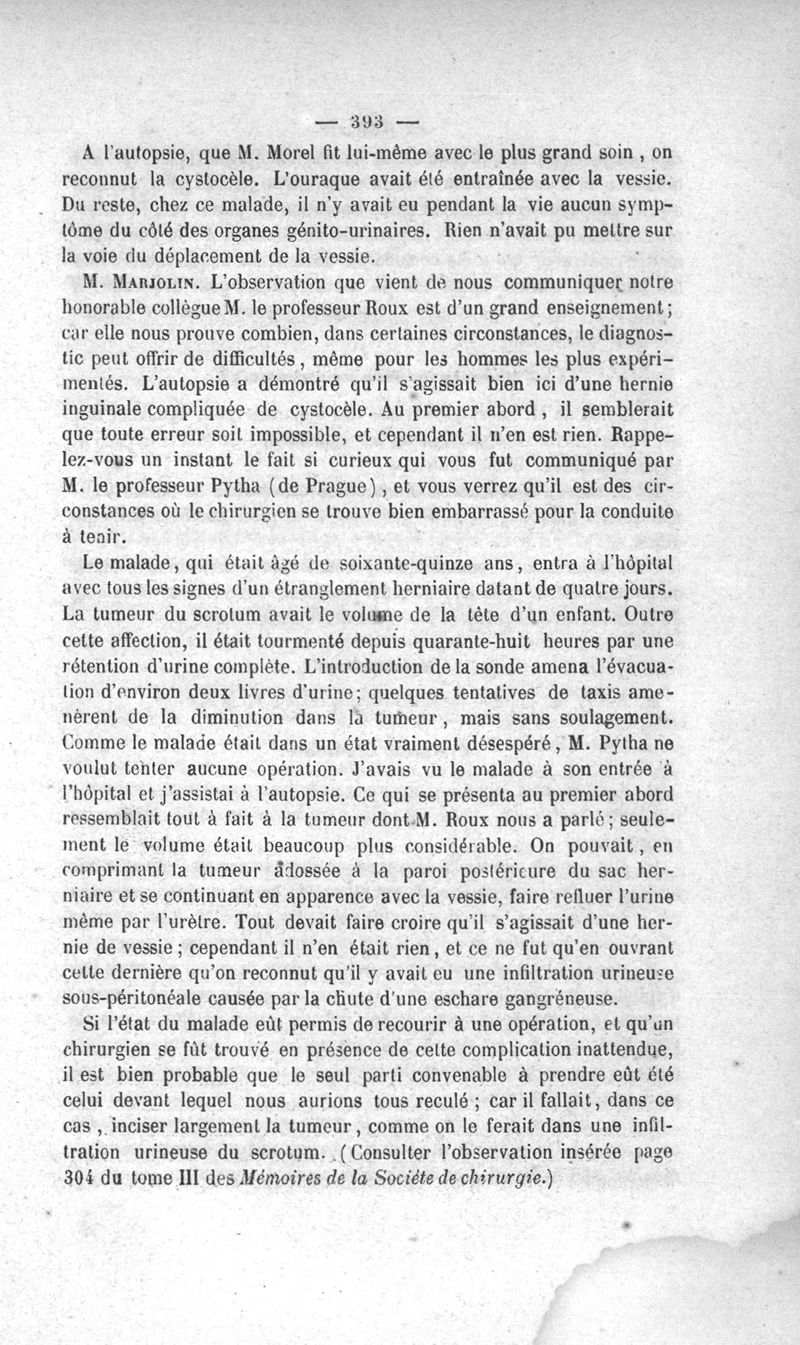 — 393 —

A l'autopsie, que M. Morel fit lui-même avec le plus grand soin, on reconnut la cystocèle. L'ouraque avait été entraînée avec la vessie. Du reste, chez ce malade, il n'y avait eu pendant la vie aucun symptôme du côté des organes génito-urinaires. Rien n'avait pu mettre sur la voie du déplacement de la vessie.

M. Marjolin. L'observation que vient de nous communiquer notre honorable collègue M. le professeur Roux est d'un grand enseignement; car elle nous prouve combien, dans certaines circonstances, le diagnostic peut offrir de difficultés, même pour les hommes les plus expérimentés. L'autopsie a démontré qu'il s'agissait bien ici d'une hernie inguinale compliquée de cystocèle. Au premier abord, il semblerait que toute erreur soit impossible, et cependant il n'en est rien. Rappelez-vous un instant le fait si curieux qui vous fut communiqué par M. le professeur Pytha (de Prague), et vous verrez qu'il est des circonstances où le chirurgien se trouve bien embarrassé pour la conduite à tenir.

Le malade, qui était âgé de soixante-quinze ans, entra à l'hôpital avec tous les signes d'un étranglement herniaire datant de quatre jours. La tumeur du scrotum avait le volume de la tête d'un enfant. Outre cette affection, il était tourmenté depuis quarante-huit heures par une rétention d'urine complète. L'introduction de la sonde amena l'évacuation d'environ deux livres d'urine; quelques tentatives de taxis amenèrent de la diminution dans la tumeur, mais sans soulagement. Comme le malade était dans un état vraiment désespéré, M. Pytha ne voulut tenter aucune opération. J'avais vu le malade à son entrée à l'hôpital et j'assistai à l'autopsie. Ce qui se présenta au premier abord ressemblait tout à fait à la tumeur dont M. Roux nous a parlé; seulement le volume était beaucoup plus considérable. On pouvait, en comprimant la tumeur adossée à la paroi postérieure du sac herniaire et se continuant en apparence avec la vessie, faire refluer l'urine même par l'urètre. Tout devait faire croire qu'il s'agissait d'une hernie de vessie; cependant il n'en était rien, et ce ne fut qu'en ouvrant cette dernière qu'on reconnut qu'il y avait eu une infiltration urineuse sous-péritonéale causée par la chute d'une eschare gangréneuse.

Si l'état du malade eût permis de recourir à une opération, et qu'un chirurgien se fût trouvé en présence de cette complication inattendue, il est bien probable que le seul parti convenable à prendre eût été celui devant lequel nous aurions tous reculé; car il fallait, dans ce cas, inciser largement la tumeur, comme on le ferait dans une infiltration urineuse du scrotum. (Consulter l'observation insérée page 304 du tome III des Mémoires de la Société de chirurgie.)